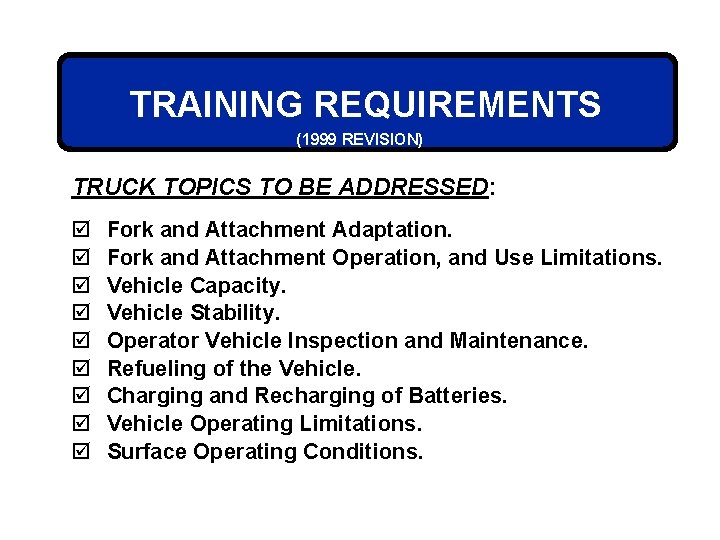 TRAINING REQUIREMENTS
(1999 REVISION)

TRUCK TOPICS TO BE ADDRESSED:

☑ Fork and Attachment Adaptation.
☑ Fork and Attachment Operation, and Use Limitations.
☑ Vehicle Capacity.
☑ Vehicle Stability.
☑ Operator Vehicle Inspection and Maintenance.
☑ Refueling of the Vehicle.
☑ Charging and Recharging of Batteries.
☑ Vehicle Operating Limitations.
☑ Surface Operating Conditions.